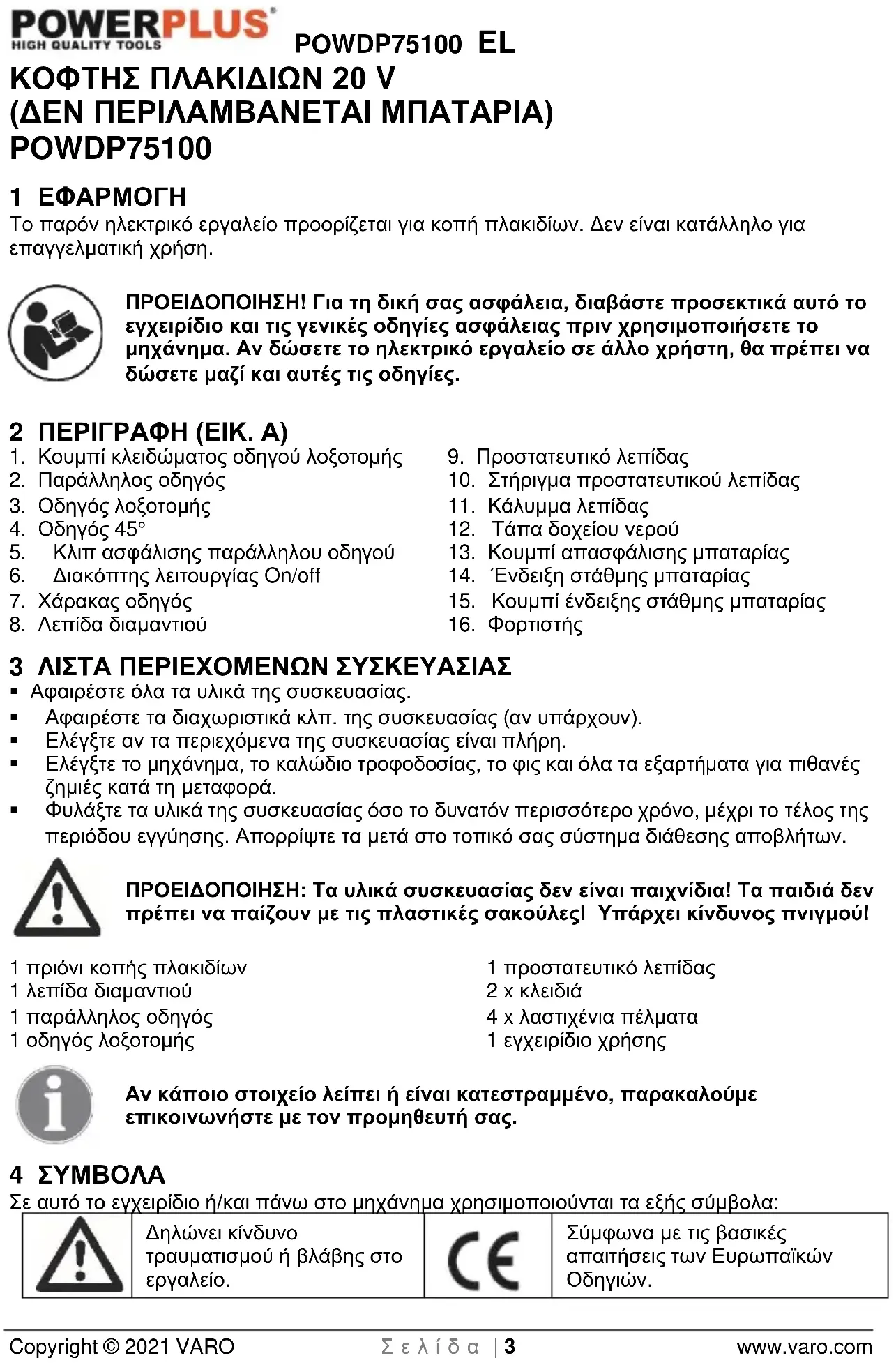 POWERPLUS
HIGH QUALITY TOOLS
POWDP75100 EL

ΚΟΦΤΗΣ ΠΛΑΚΙΔΙΩΝ 20 V (ΔΕΝ ΠΕΡΙΛΑΜΒΑΝΕΤΑΙ ΜΠΑΤΑΡΙΑ) POWDP75100

1 ΕΦΑΡΜΟΓΗ
Το παρόν ηλεκτρικό εργαλείο προορίζεται για κοπή πλακιδίων. Δεν είναι κατάλληλο για επαγγελματική χρήση.

ΠΡΟΕΙΔΟΠΟΙΗΣΗ! Για τη δική σας ασφάλεια, διαβάστε προσεκτικά αυτό το εγχειρίδιο και τις γενικές οδηγίες ασφάλειας πριν χρησιμοποιήσετε το μηχάνημα. Αν δώσετε το ηλεκτρικό εργαλείο σε άλλο χρήστη, θα πρέπει να δώσετε μαζί και αυτές τις οδηγίες.

2 ΠΕΡΙΓΡΑΦΗ (ΕΙΚ. A)
1. Κουμπί κλειδώματος οδηγού λοξοτομής
2. Παράλληλος οδηγός
3. Οδηγός λοξοτομής
4. Οδηγός 45°
5. Κλιπ ασφάλισης παράλληλου οδηγού
6. Διακόπτης λειτουργίας On/off
7. Χάρακας οδηγός
8. Λεπίδα διαμαντιού
9. Προστατευτικό λεπίδας
10. Στήριγμα προστατευτικού λεπίδας
11. Κάλυμμα λεπίδας
12. Τάπα δοχείου νερού
13. Κουμπί απασφάλισης μπαταρίας
14. Ένδειξη στάθμης μπαταρίας
15. Κουμπί ένδειξης στάθμης μπαταρίας
16. Φορτιστής

3 ΛΙΣΤΑ ΠΕΡΙΕΧΟΜΕΝΩΝ ΣΥΣΚΕΥΑΣΙΑΣ
▪ Αφαιρέστε όλα τα υλικά της συσκευασίας.
▪ Αφαιρέστε τα διαχωριστικά κλπ. της συσκευασίας (αν υπάρχουν).
▪ Ελέγξτε αν τα περιεχόμενα της συσκευασίας είναι πλήρη.
▪ Ελέγξτε το μηχάνημα, το καλώδιο τροφοδοσίας, το φις και όλα τα εξαρτήματα για πιθανές ζημιές κατά τη μεταφορά.
▪ Φυλάξτε τα υλικά της συσκευασίας όσο το δυνατόν περισσότερο χρόνο, μέχρι το τέλος της περιόδου εγγύησης. Απορρίψτε τα μετά στο τοπικό σας σύστημα διάθεσης αποβλήτων.

ΠΡΟΕΙΔΟΠΟΙΗΣΗ: Τα υλικά συσκευασίας δεν είναι παιχνίδια! Τα παιδιά δεν πρέπει να παίζουν με τις πλαστικές σακούλες! Υπάρχει κίνδυνος πνιγμού!

1 πριόνι κοπής πλακιδίων
1 λεπίδα διαμαντιού
1 παράλληλος οδηγός
1 οδηγός λοξοτομής
1 προστατευτικό λεπίδας
2 x κλειδιά
4 x λαστιχένια πέλματα
1 εγχειρίδιο χρήσης

Αν κάποιο στοιχείο λείπει ή είναι κατεστραμμένο, παρακαλούμε επικοινωνήστε με τον προμηθευτή σας.

4 ΣΥΜΒΟΛΑ
Σε αυτό το εγχειρίδιο ή/και πάνω στο μηχάνημα χρησιμοποιούνται τα εξής σύμβολα:

| | Δηλώνει κίνδυνο τραυματισμού ή βλάβης στο εργαλείο. | CE | Σύμφωνα με τις βασικές απαιτήσεις των Ευρωπαϊκών Οδηγιών. |
|---|---|---|---|

Copyright © 2021 VARO Σελίδα | 3 www.varo.com